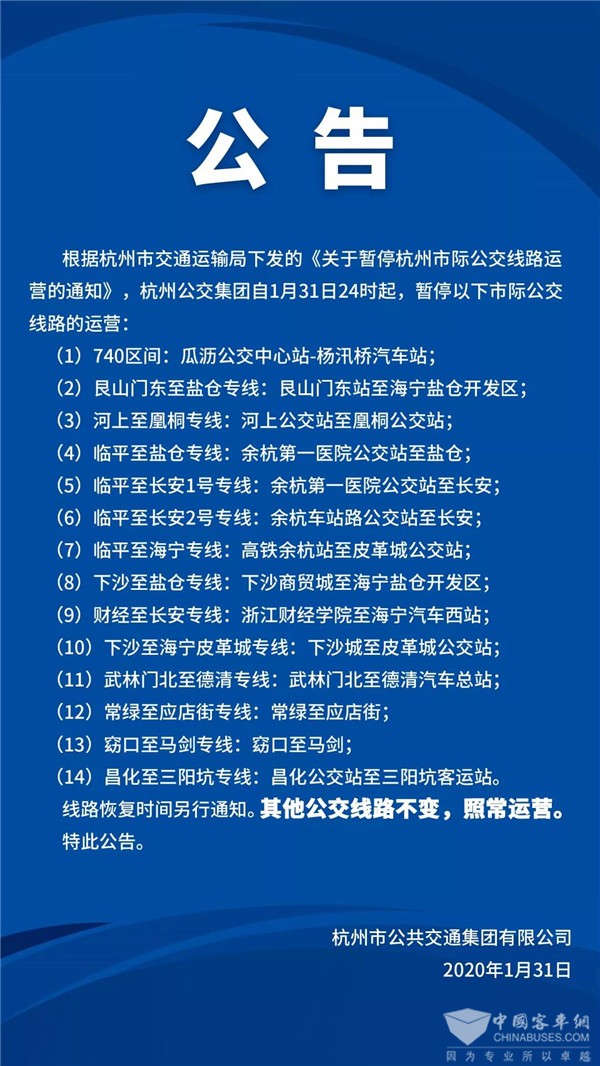 公告

根据杭州市交通运输局下发的《关于暂停杭州市际公交线路运营的通知》，杭州公交集团自1月31日24时起，暂停以下市际公交线路的运营：

（1）740区间：瓜沥公交中心站-杨汛桥汽车站；
（2）艮山门东至盐仓专线：艮山门东站至海宁盐仓开发区；
（3）河上至凰桐专线：河上公交站至凰桐公交站；
（4）临平至盐仓专线：余杭第一医院公交站至盐仓；
（5）临平至长安1号专线：余杭第一医院公交站至长安；
（6）临平至长安2号专线：余杭车站路公交站至长安；
（7）临平至海宁专线：高铁余杭站至皮革城公交站；
（8）下沙至盐仓专线：下沙商贸城至海宁盐仓开发区；
（9）财经至长安专线：浙江财经学院至海宁汽车西站；
（10）下沙至海宁皮革城专线：下沙城至皮革城公交站；
（11）武林门北至德清专线：武林门北至德清汽车总站；
（12）常绿至应店街专线：常绿至应店街；
（13）窈口至马剑专线：窈口至马剑；
（14）昌化至三阳坑专线：昌化公交站至三阳坑客运站。
线路恢复时间另行通知。其他公交线路不变，照常运营。
特此公告。

杭州市公共交通集团有限公司
2020年1月31日

中国客车网
CHINABUSES.COM
因为专业所以卓越